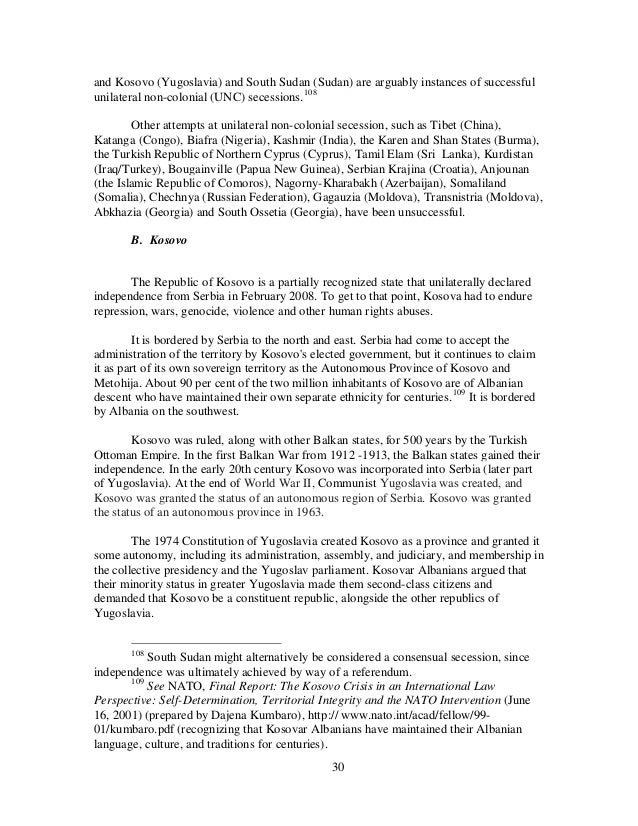 and Kosovo (Yugoslavia) and South Sudan (Sudan) are arguably instances of successful unilateral non-colonial (UNC) secessions.$^{108}$

Other attempts at unilateral non-colonial secession, such as Tibet (China), Katanga (Congo), Biafra (Nigeria), Kashmir (India), the Karen and Shan States (Burma), the Turkish Republic of Northern Cyprus (Cyprus), Tamil Elam (Sri Lanka), Kurdistan (Iraq/Turkey), Bougainville (Papua New Guinea), Serbian Krajina (Croatia), Anjounan (the Islamic Republic of Comoros), Nagorny-Kharabakh (Azerbaijan), Somaliland (Somalia), Chechnya (Russian Federation), Gagauzia (Moldova), Transnistria (Moldova), Abkhazia (Georgia) and South Ossetia (Georgia), have been unsuccessful.

B. Kosovo

The Republic of Kosovo is a partially recognized state that unilaterally declared independence from Serbia in February 2008. To get to that point, Kosova had to endure repression, wars, genocide, violence and other human rights abuses.

It is bordered by Serbia to the north and east. Serbia had come to accept the administration of the territory by Kosovo's elected government, but it continues to claim it as part of its own sovereign territory as the Autonomous Province of Kosovo and Metohija. About 90 per cent of the two million inhabitants of Kosovo are of Albanian descent who have maintained their own separate ethnicity for centuries.$^{109}$ It is bordered by Albania on the southwest.

Kosovo was ruled, along with other Balkan states, for 500 years by the Turkish Ottoman Empire. In the first Balkan War from 1912 -1913, the Balkan states gained their independence. In the early 20th century Kosovo was incorporated into Serbia (later part of Yugoslavia). At the end of World War II, Communist Yugoslavia was created, and Kosovo was granted the status of an autonomous region of Serbia. Kosovo was granted the status of an autonomous province in 1963.

The 1974 Constitution of Yugoslavia created Kosovo as a province and granted it some autonomy, including its administration, assembly, and judiciary, and membership in the collective presidency and the Yugoslav parliament. Kosovar Albanians argued that their minority status in greater Yugoslavia made them second-class citizens and demanded that Kosovo be a constituent republic, alongside the other republics of Yugoslavia.

$^{108}$ South Sudan might alternatively be considered a consensual secession, since independence was ultimately achieved by way of a referendum.
$^{109}$ See NATO, Final Report: The Kosovo Crisis in an International Law Perspective: Self-Determination, Territorial Integrity and the NATO Intervention (June 16, 2001) (prepared by Dajena Kumbaro), http:// www.nato.int/acad/fellow/99-01/kumbaro.pdf (recognizing that Kosovar Albanians have maintained their Albanian language, culture, and traditions for centuries).

30